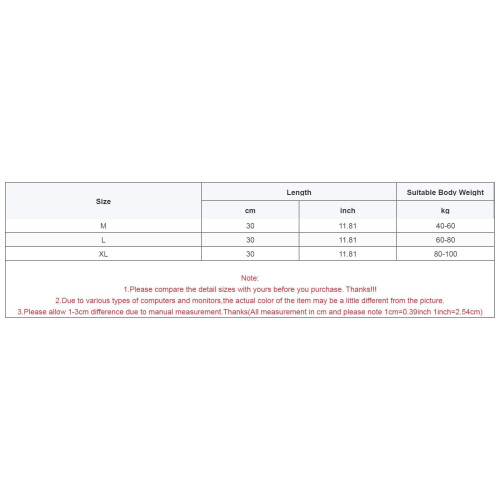 | Size | Length | | Suitable Body Weight |
|---|---|---|---|
| | cm | inch | kg |
| M | 30 | 11.81 | 40-60 |
| L | 30 | 11.81 | 60-80 |
| XL | 30 | 11.81 | 80-100 |

Note:
1.Please compare the detail sizes with yours before you purchase. Thanks!!!
2.Due to various types of computers and monitors,the actual color of the item may be a little different from the picture.
3.Please allow 1-3cm difference due to manual measurement.Thanks(All measurement in cm and please note 1cm=0.39inch 1inch=2.54cm)